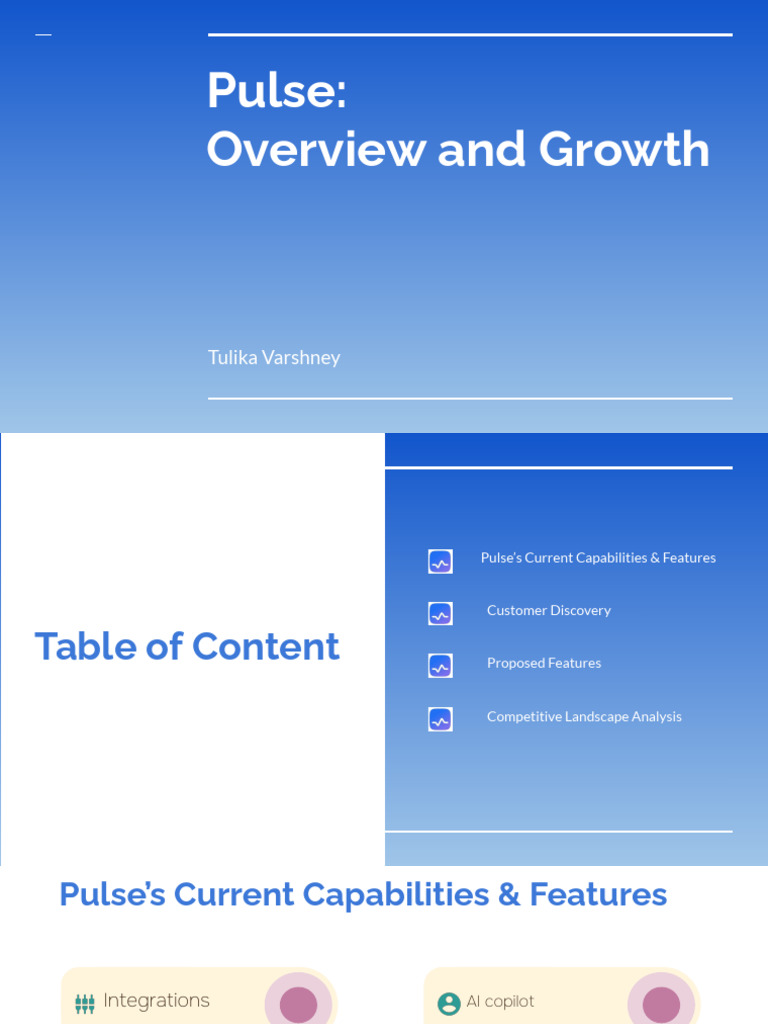 Pulse:
Overview and Growth

Tulika Varshney

Table of Content

Pulse's Current Capabilities & Features

Customer Discovery

Proposed Features

Competitive Landscape Analysis

Pulse's Current Capabilities & Features

Integrations

AI copilot